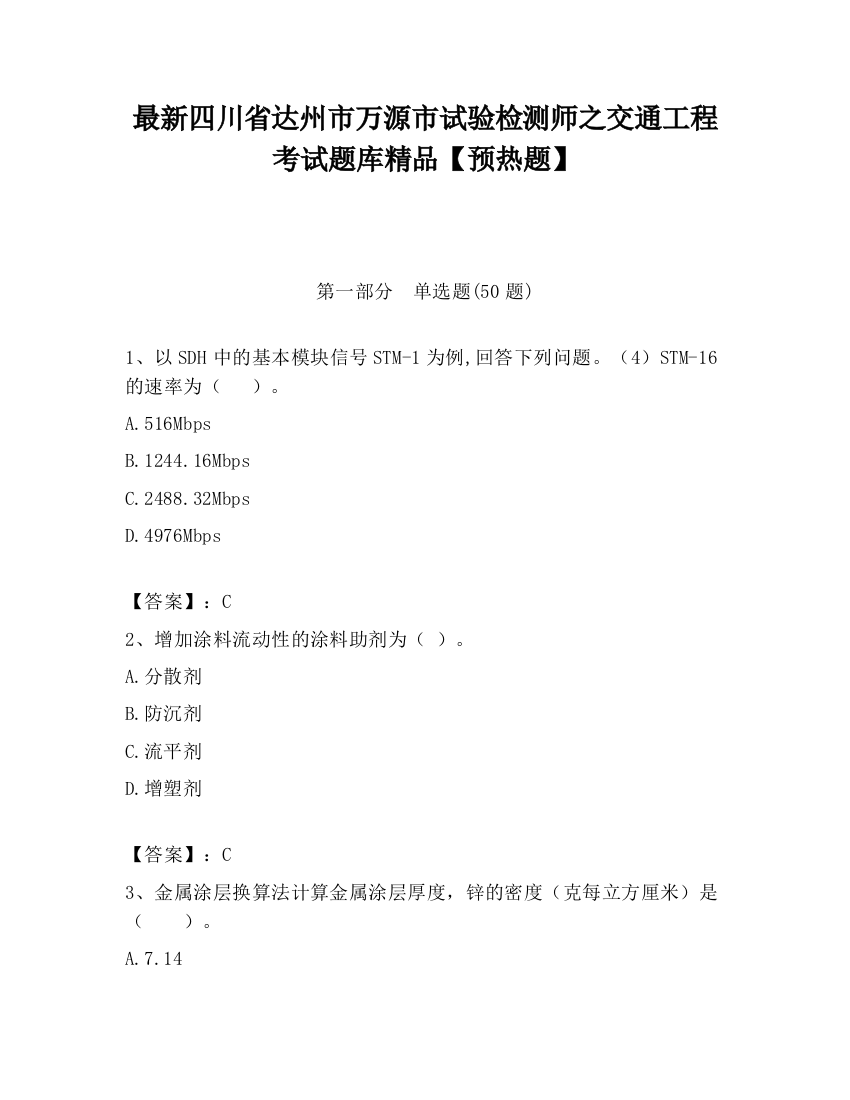 最新四川省达州市万源市试验检测师之交通工程考试题库精品【预热题】

第一部分　单选题(50 题)

1、以 SDH 中的基本模块信号 STM-1 为例,回答下列问题。（4）STM-16 的速率为（　　）。

A.516Mbps

B.1244.16Mbps

C.2488.32Mbps

D.4976Mbps

【答案】：C

2、增加涂料流动性的涂料助剂为（ ）。

A.分散剂

B.防沉剂

C.流平剂

D.增塑剂

【答案】：C

3、金属涂层换算法计算金属涂层厚度，锌的密度（克每立方厘米）是（　　）。

A.7.14